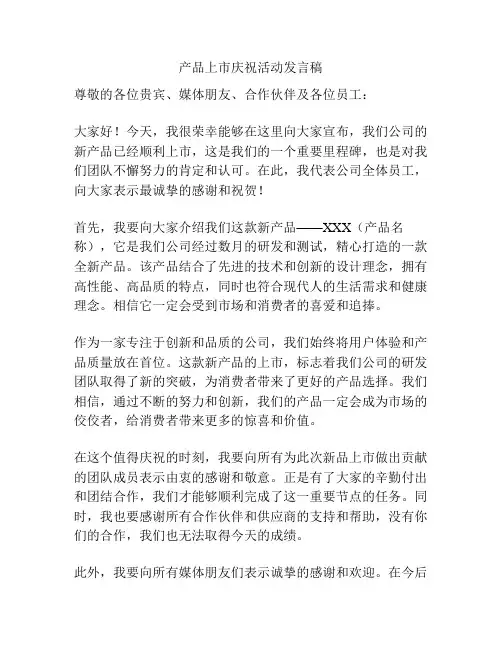 产品上市庆祝活动发言稿

尊敬的各位贵宾、媒体朋友、合作伙伴及各位员工：

大家好！今天，我很荣幸能够在这里向大家宣布，我们公司的新产品已经顺利上市，这是我们的一个重要里程碑，也是对我们团队不懈努力的肯定和认可。在此，我代表公司全体员工，向大家表示最诚挚的感谢和祝贺！

首先，我要向大家介绍我们这款新产品——XXX（产品名称），它是我们公司经过数月的研发和测试，精心打造的一款全新产品。该产品结合了先进的技术和创新的设计理念，拥有高性能、高品质的特点，同时也符合现代人的生活需求和健康理念。相信它一定会受到市场和消费者的喜爱和追捧。

作为一家专注于创新和品质的公司，我们始终将用户体验和产品质量放在首位。这款新产品的上市，标志着我们公司的研发团队取得了新的突破，为消费者带来了更好的产品选择。我们相信，通过不断的努力和创新，我们的产品一定会成为市场的佼佼者，给消费者带来更多的惊喜和价值。

在这个值得庆祝的时刻，我要向所有为此次新品上市做出贡献的团队成员表示由衷的感谢和敬意。正是有了大家的辛勤付出和团结合作，我们才能够顺利完成了这一重要节点的任务。同时，我也要感谢所有合作伙伴和供应商的支持和帮助，没有你们的合作，我们也无法取得今天的成绩。

此外，我要向所有媒体朋友们表示诚挚的感谢和欢迎。在今后